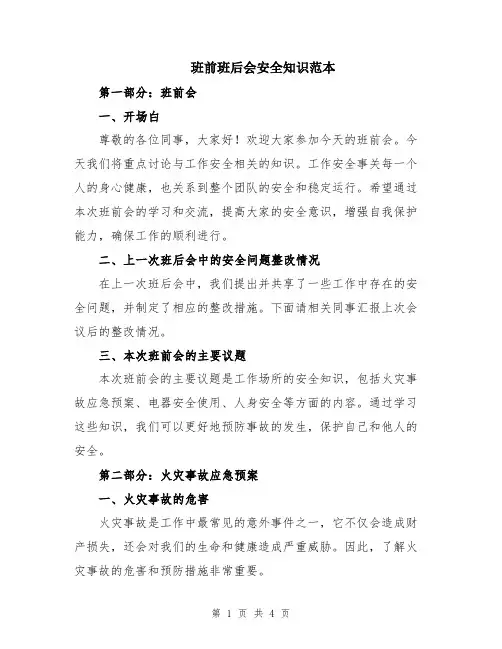 班前班后会安全知识范本

第一部分：班前会

一、开场白

尊敬的各位同事，大家好！欢迎大家参加今天的班前会。今天我们将重点讨论与工作安全相关的知识。工作安全事关每一个人的身心健康，也关系到整个团队的安全和稳定运行。希望通过本次班前会的学习和交流，提高大家的安全意识，增强自我保护能力，确保工作的顺利进行。

二、上一次班后会中的安全问题整改情况

在上一次班后会中，我们提出并共享了一些工作中存在的安全问题，并制定了相应的整改措施。下面请相关同事汇报上次会议后的整改情况。

三、本次班前会的主要议题

本次班前会的主要议题是工作场所的安全知识，包括火灾事故应急预案、电器安全使用、人身安全等方面的内容。通过学习这些知识，我们可以更好地预防事故的发生，保护自己和他人的安全。

第二部分：火灾事故应急预案

一、火灾事故的危害

火灾事故是工作中最常见的意外事件之一，它不仅会造成财产损失，还会对我们的生命和健康造成严重威胁。因此，了解火灾事故的危害和预防措施非常重要。

第 1 页 共 4 页